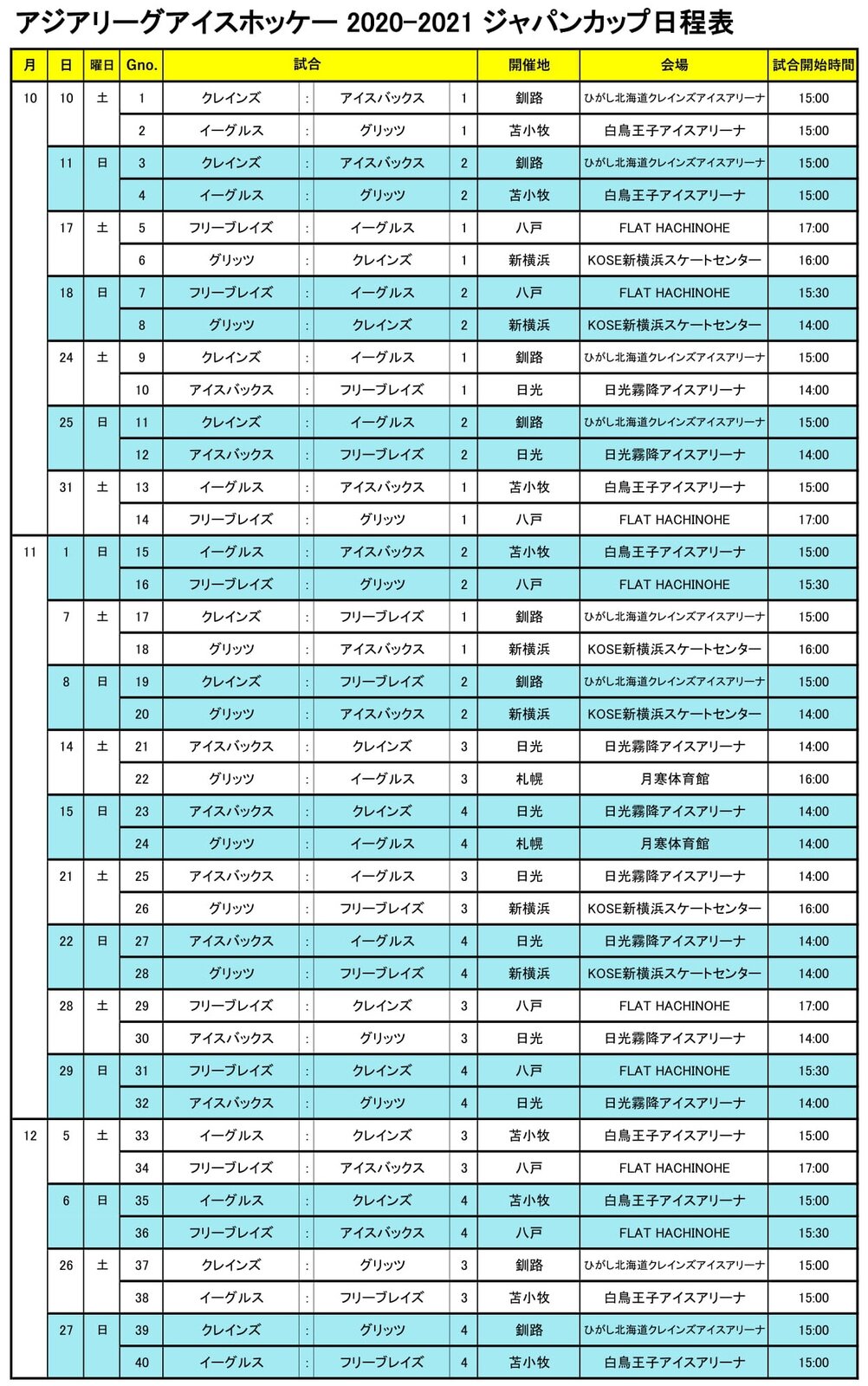 アジアリーグアイスホッケー 2020-2021 ジャパンカップ日程表

| 月 | 日 | 曜日 | Gno. | 試合 | | | | 開催地 | 会場 | 試合開始時間 |
|---|---|---|---|---|---|---|---|---|---|---|
| 10 | 10 | 土 | 1 | クレインズ | : | アイスバックス | 1 | 釧路 | ひがし北海道クレインズアイスアリーナ | 15:00 |
| | | | 2 | イーグルス | : | グリッツ | 1 | 苫小牧 | 白鳥王子アイスアリーナ | 15:00 |
| | 11 | 日 | 3 | クレインズ | : | アイスバックス | 2 | 釧路 | ひがし北海道クレインズアイスアリーナ | 15:00 |
| | | | 4 | イーグルス | : | グリッツ | 2 | 苫小牧 | 白鳥王子アイスアリーナ | 15:00 |
| | 17 | 土 | 5 | フリーブレイズ | : | イーグルス | 1 | 八戸 | FLAT HACHINOHE | 17:00 |
| | | | 6 | グリッツ | : | クレインズ | 1 | 新横浜 | KOSE新横浜スケートセンター | 16:00 |
| | 18 | 日 | 7 | フリーブレイズ | : | イーグルス | 2 | 八戸 | FLAT HACHINOHE | 15:30 |
| | | | 8 | グリッツ | : | クレインズ | 2 | 新横浜 | KOSE新横浜スケートセンター | 14:00 |
| | 24 | 土 | 9 | クレインズ | : | イーグルス | 1 | 釧路 | ひがし北海道クレインズアイスアリーナ | 15:00 |
| | | | 10 | アイスバックス | : | フリーブレイズ | 1 | 日光 | 日光霧降アイスアリーナ | 14:00 |
| | 25 | 日 | 11 | クレインズ | : | イーグルス | 2 | 釧路 | ひがし北海道クレインズアイスアリーナ | 15:00 |
| | | | 12 | アイスバックス | : | フリーブレイズ | 2 | 日光 | 日光霧降アイスアリーナ | 14:00 |
| | 31 | 土 | 13 | イーグルス | : | アイスバックス | 1 | 苫小牧 | 白鳥王子アイスアリーナ | 15:00 |
| | | | 14 | フリーブレイズ | : | グリッツ | 1 | 八戸 | FLAT HACHINOHE | 17:00 |
| 11 | 1 | 日 | 15 | イーグルス | : | アイスバックス | 2 | 苫小牧 | 白鳥王子アイスアリーナ | 15:00 |
| | | | 16 | フリーブレイズ | : | グリッツ | 2 | 八戸 | FLAT HACHINOHE | 15:30 |
| | 7 | 土 | 17 | クレインズ | : | フリーブレイズ | 1 | 釧路 | ひがし北海道クレインズアイスアリーナ | 15:00 |
| | | | 18 | グリッツ | : | アイスバックス | 1 | 新横浜 | KOSE新横浜スケートセンター | 16:00 |
| | 8 | 日 | 19 | クレインズ | : | フリーブレイズ | 2 | 釧路 | ひがし北海道クレインズアイスアリーナ | 15:00 |
| | | | 20 | グリッツ | : | アイスバックス | 2 | 新横浜 | KOSE新横浜スケートセンター | 14:00 |
| | 14 | 土 | 21 | アイスバックス | : | クレインズ | 3 | 日光 | 日光霧降アイスアリーナ | 14:00 |
| | | | 22 | グリッツ | : | イーグルス | 3 | 札幌 | 月寒体育館 | 16:00 |
| | 15 | 日 | 23 | アイスバックス | : | クレインズ | 4 | 日光 | 日光霧降アイスアリーナ | 14:00 |
| | | | 24 | グリッツ | : | イーグルス | 4 | 札幌 | 月寒体育館 | 14:00 |
| | 21 | 土 | 25 | アイスバックス | : | イーグルス | 3 | 日光 | 日光霧降アイスアリーナ | 14:00 |
| | | | 26 | グリッツ | : | フリーブレイズ | 3 | 新横浜 | KOSE新横浜スケートセンター | 16:00 |
| | 22 | 日 | 27 | アイスバックス | : | イーグルス | 4 | 日光 | 日光霧降アイスアリーナ | 14:00 |
| | | | 28 | グリッツ | : | フリーブレイズ | 4 | 新横浜 | KOSE新横浜スケートセンター | 14:00 |
| | 28 | 土 | 29 | フリーブレイズ | : | クレインズ | 3 | 八戸 | FLAT HACHINOHE | 17:00 |
| | | | 30 | アイスバックス | : | グリッツ | 3 | 日光 | 日光霧降アイスアリーナ | 14:00 |
| | 29 | 日 | 31 | フリーブレイズ | : | クレインズ | 4 | 八戸 | FLAT HACHINOHE | 15:30 |
| | | | 32 | アイスバックス | : | グリッツ | 4 | 日光 | 日光霧降アイスアリーナ | 14:00 |
| 12 | 5 | 土 | 33 | イーグルス | : | クレインズ | 3 | 苫小牧 | 白鳥王子アイスアリーナ | 15:00 |
| | | | 34 | フリーブレイズ | : | アイスバックス | 3 | 八戸 | FLAT HACHINOHE | 17:00 |
| | 6 | 日 | 35 | イーグルス | : | クレインズ | 4 | 苫小牧 | 白鳥王子アイスアリーナ | 15:00 |
| | | | 36 | フリーブレイズ | : | アイスバックス | 4 | 八戸 | FLAT HACHINOHE | 15:30 |
| | 26 | 土 | 37 | クレインズ | : | グリッツ | 3 | 釧路 | ひがし北海道クレインズアイスアリーナ | 15:00 |
| | | | 38 | イーグルス | : | フリーブレイズ | 3 | 苫小牧 | 白鳥王子アイスアリーナ | 15:00 |
| | 27 | 日 | 39 | クレインズ | : | グリッツ | 4 | 釧路 | ひがし北海道クレインズアイスアリーナ | 15:00 |
| | | | 40 | イーグルス | : | フリーブレイズ | 4 | 苫小牧 | 白鳥王子アイスアリーナ | 15:00 |